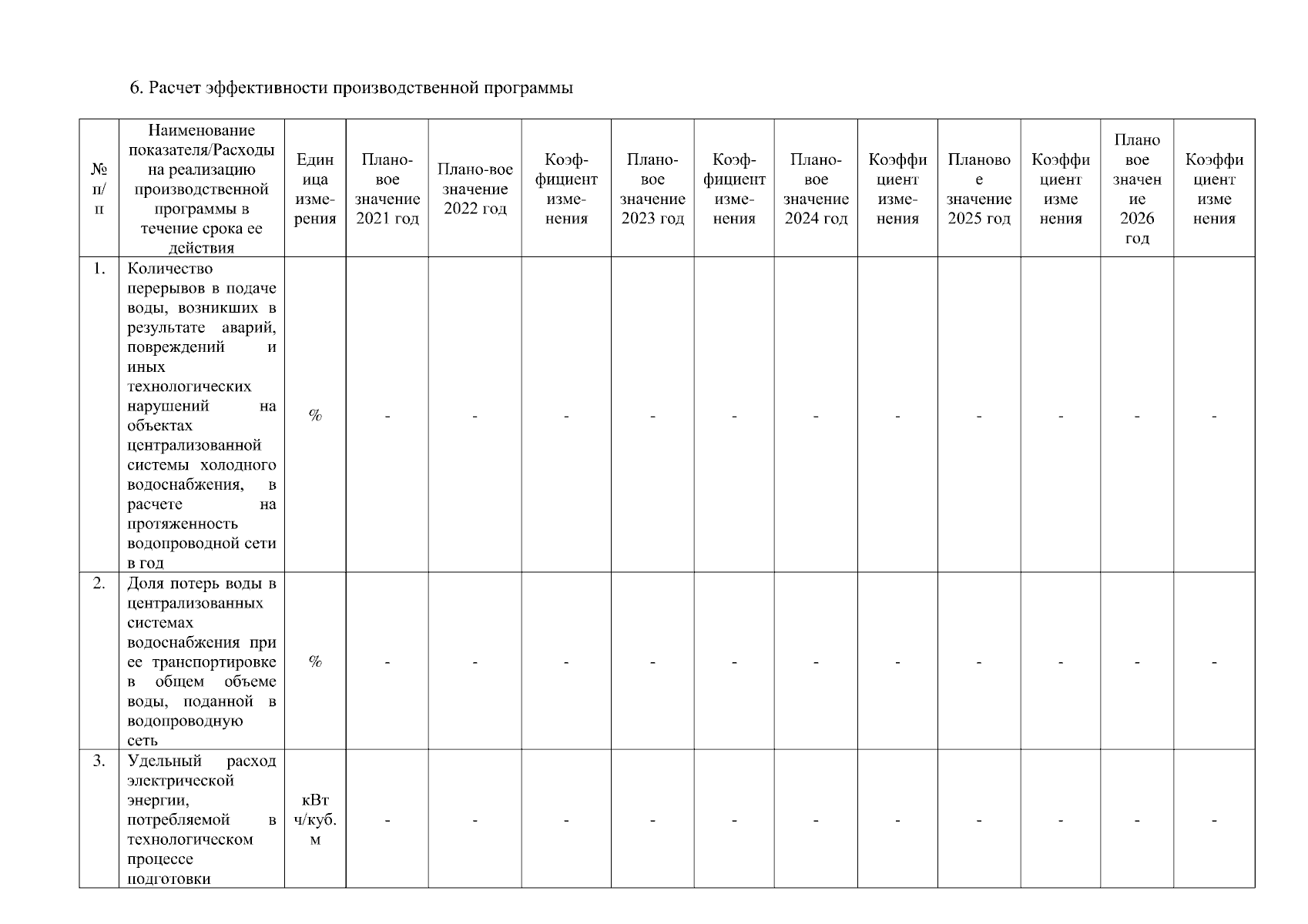 6. Расчет эффективности производственной программы

| № п/п | Наименование показателя/Расходы на реализацию производственной программы в течение срока ее действия | Единица измерения | Плановое значение 2021 год | Плано-вое значение 2022 год | Коэффициент изменения | Плановое значение 2023 год | Коэффициент изменения | Плановое значение 2024 год | Коэффициент изменения | Плановое значение 2025 год | Коэффициент изменения | Плановое значение 2026 год | Коэффициент изменения |
|---|---|---|---|---|---|---|---|---|---|---|---|---|---|
| 1. | Количество перерывов в подаче воды, возникших в результате аварий, повреждений и иных технологических нарушений на объектах централизованной системы холодного водоснабжения, в расчете на протяженность водопроводной сети в год | % | - | - | - | - | - | - | - | - | - | - | - |
| 2. | Доля потерь воды в централизованных системах водоснабжения при ее транспортировке в общем объеме воды, поданной в водопроводную сеть | % | - | - | - | - | - | - | - | - | - | - | - |
| 3. | Удельный расход электрической энергии, потребляемой в технологическом процессе подготовки | кВт ч/куб. м | - | - | - | - | - | - | - | - | - | - | - |